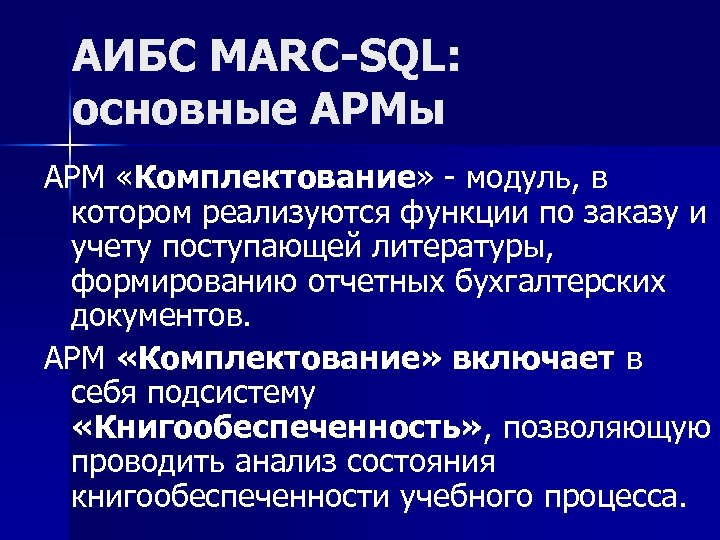 АИБС MARC-SQL: основные АРМы

АРМ «Комплектование» - модуль, в котором реализуются функции по заказу и учету поступающей литературы, формированию отчетных бухгалтерских документов.

АРМ «Комплектование» включает в себя подсистему «Книгообеспеченность», позволяющую проводить анализ состояния книгообеспеченности учебного процесса.